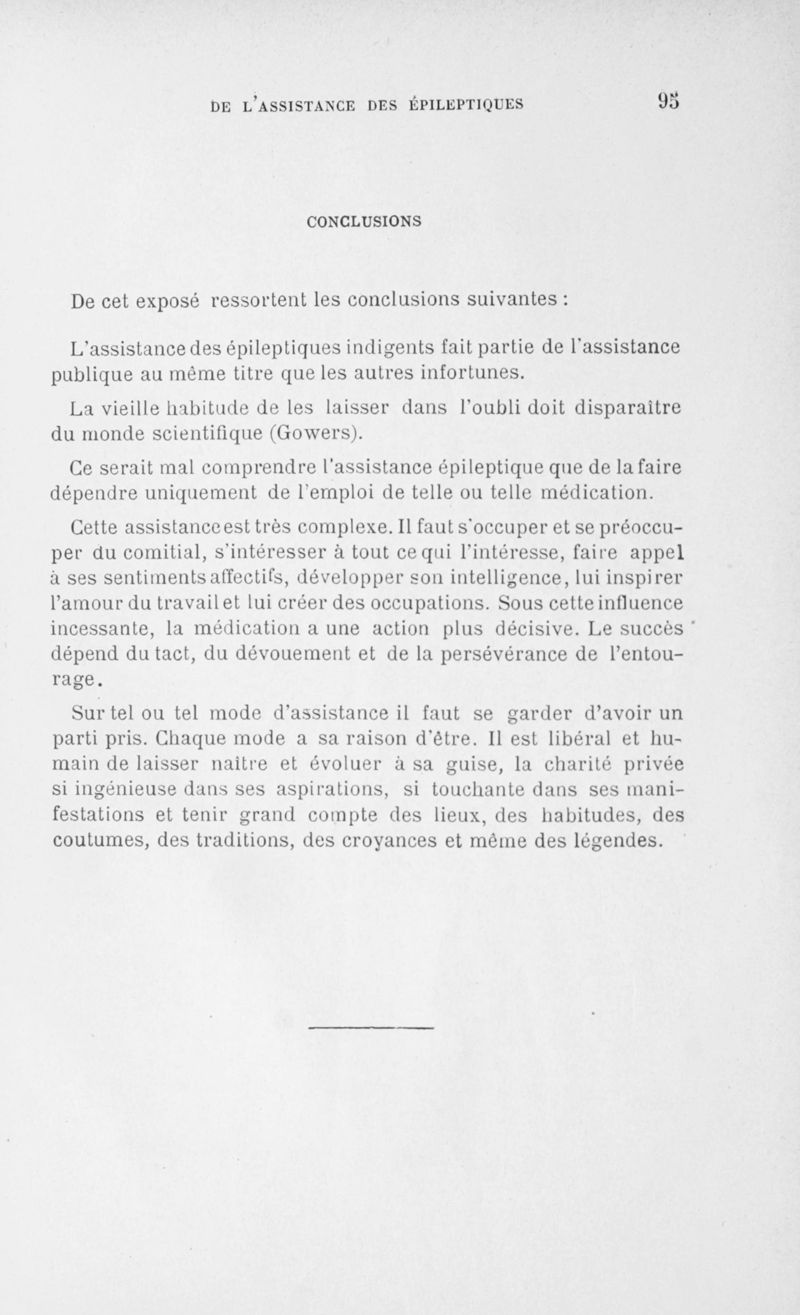 DE L'ASSISTANCE DES ÉPILEPTIQUES 95

CONCLUSIONS

De cet exposé ressortent les conclusions suivantes :

L'assistance des épileptiques indigents fait partie de l'assistance publique au même titre que les autres infortunes.

La vieille habitude de les laisser dans l'oubli doit disparaître du monde scientifique (Gowers).

Ce serait mal comprendre l'assistance épileptique que de la faire dépendre uniquement de l'emploi de telle ou telle médication.

Cette assistance est très complexe. Il faut s'occuper et se préoccuper du comitial, s'intéresser à tout ce qui l'intéresse, faire appel à ses sentiments affectifs, développer son intelligence, lui inspirer l'amour du travail et lui créer des occupations. Sous cette influence incessante, la médication a une action plus décisive. Le succès dépend du tact, du dévouement et de la persévérance de l'entourage.

Sur tel ou tel mode d'assistance il faut se garder d'avoir un parti pris. Chaque mode a sa raison d'être. Il est libéral et humain de laisser naître et évoluer à sa guise, la charité privée si ingénieuse dans ses aspirations, si touchante dans ses manifestations et tenir grand compte des lieux, des habitudes, des coutumes, des traditions, des croyances et même des légendes.